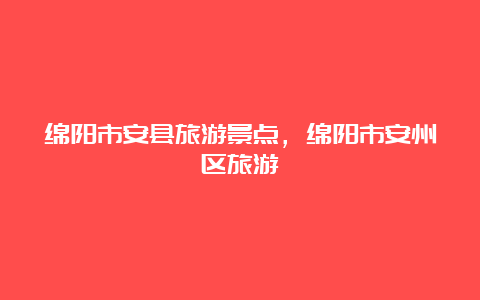 绵阳市安县旅游景点，绵阳市安州区旅游